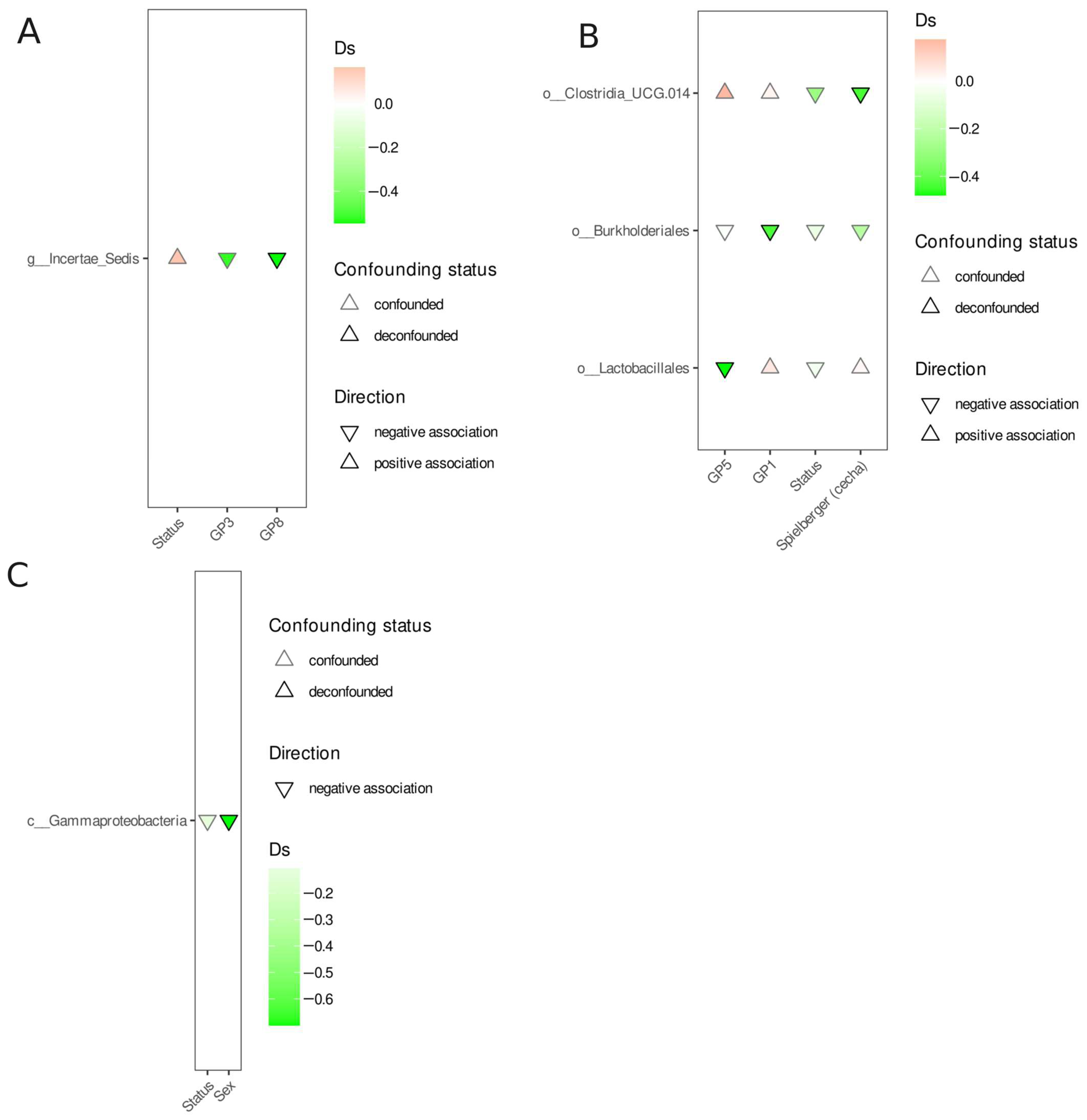 A

g__Incertae_Sedis

Status GP3 GP8

Ds
0.0
−0.2
−0.4

Confounding status
confounded
deconfounded

Direction
negative association
positive association

B

o__Clostridia_UCG.014
o__Burkholderiales
o__Lactobacillales

GP5 GP1 Status Spielberger (cecha)

Ds
0.0
−0.2
−0.4

Confounding status
confounded
deconfounded

Direction
negative association
positive association

C

c__Gammaproteobacteria

Status Sex

Confounding status
confounded
deconfounded

Direction
negative association

Ds
−0.2
−0.3
−0.4
−0.5
−0.6